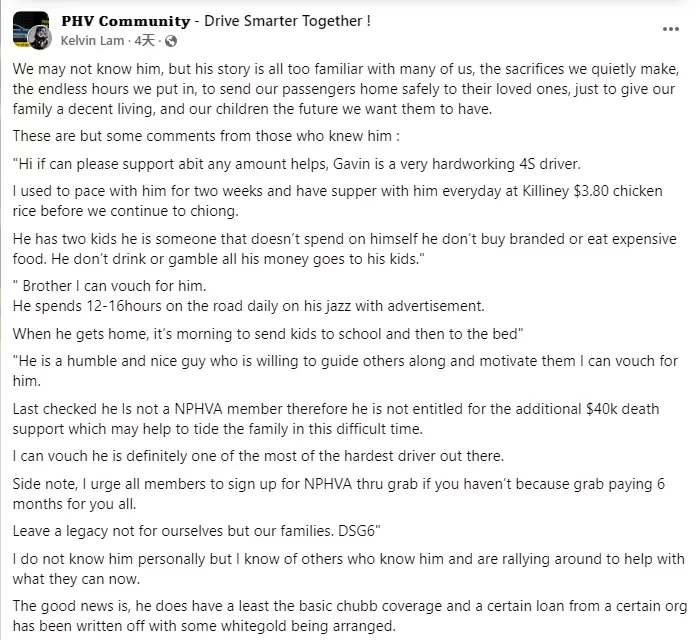 PHV Community - Drive Smarter Together !
Kelvin Lam · 4天 ·

We may not know him, but his story is all too familiar with many of us, the sacrifices we quietly make, the endless hours we put in, to send our passengers home safely to their loved ones, just to give our family a decent living, and our children the future we want them to have.

These are but some comments from those who knew him :

"Hi if can please support abit any amount helps, Gavin is a very hardworking 4S driver.

I used to pace with him for two weeks and have supper with him everyday at Killiney $3.80 chicken rice before we continue to chiong.

He has two kids he is someone that doesn't spend on himself he don't buy branded or eat expensive food. He don't drink or gamble all his money goes to his kids."

" Brother I can vouch for him.
He spends 12-16hours on the road daily on his jazz with advertisement.

When he gets home, it's morning to send kids to school and then to the bed"

"He is a humble and nice guy who is willing to guide others along and motivate them I can vouch for him.

Last checked he Is not a NPHVA member therefore he is not entitled for the additional $40k death support which may help to tide the family in this difficult time.

I can vouch he is definitely one of the most of the hardest driver out there.

Side note, I urge all members to sign up for NPHVA thru grab if you haven't because grab paying 6 months for you all.

Leave a legacy not for ourselves but our families. DSG6"

I do not know him personally but I know of others who know him and are rallying around to help with what they can now.

The good news is, he does have a least the basic chubb coverage and a certain loan from a certain org has been written off with some whitegold being arranged.